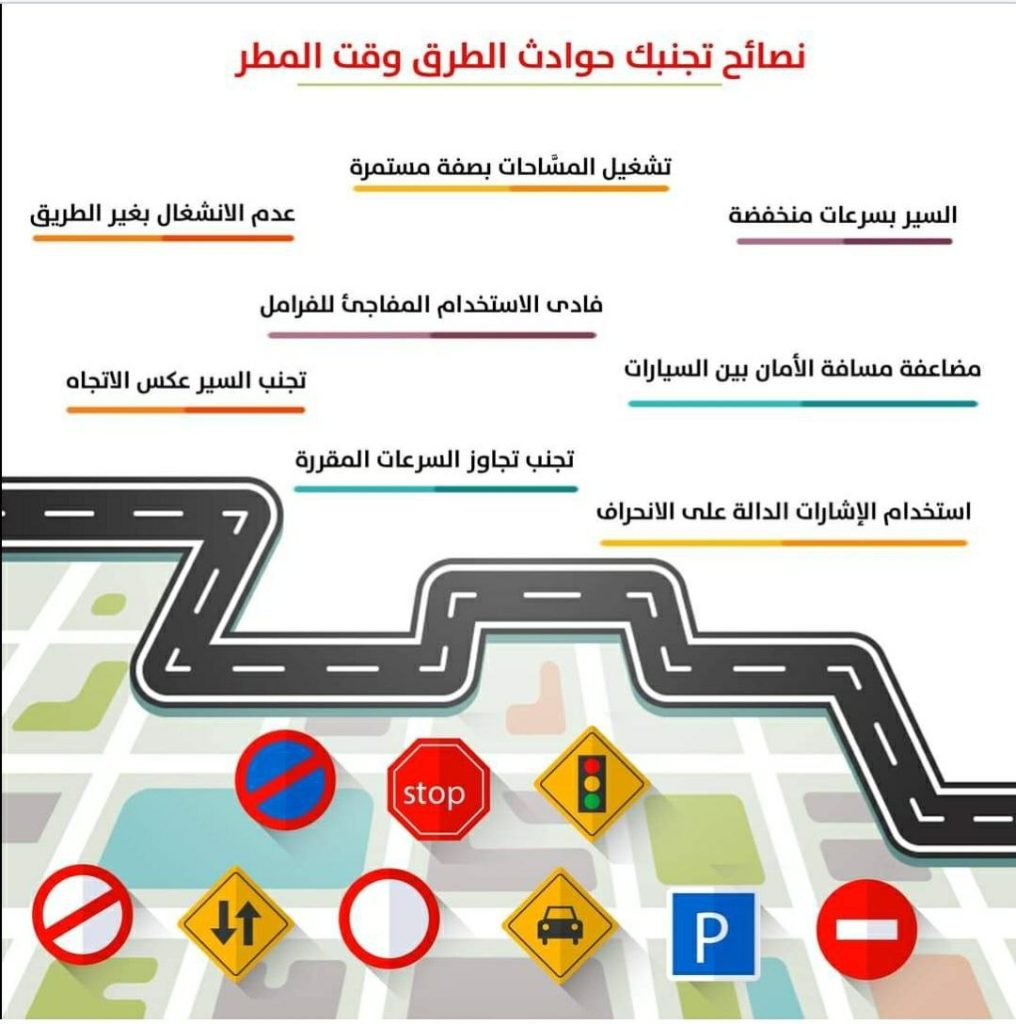 نصائح تجنبك حوادث الطرق وقت المطر

تشغيل المسَّاحات بصفة مستمرة

السير بسرعات منخفضة

عدم الانشغال بغير الطريق

فادى الاستخدام المفاجئ للفرامل

مضاعفة مسافة الأمان بين السيارات

تجنب السير عكس الاتجاه

تجنب تجاوز السرعات المقررة

استخدام الإشارات الدالة على الانحراف

stop

P